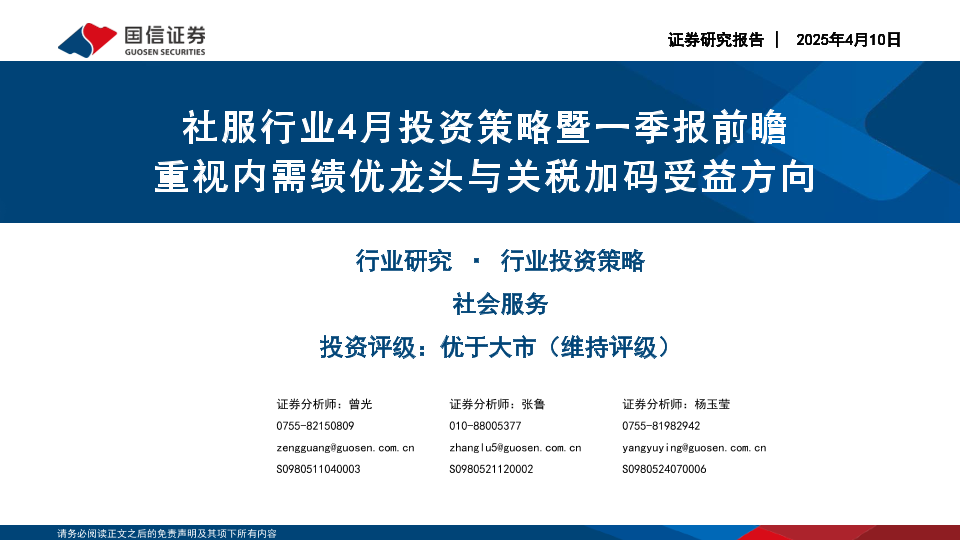 国信证券
GUOSEN SECURITIES

证券研究报告 | 2025年4月10日

社服行业4月投资策略暨一季报前瞻
重视内需绩优龙头与关税加码受益方向

行业研究 · 行业投资策略

社会服务

投资评级：优于大市（维持评级）

证券分析师：曾光
0755-82150809
zengguang@guosen.com.cn
S0980511040003

证券分析师：张鲁
010-88005377
zhanglu5@guosen.com.cn
S0980521120002

证券分析师：杨玉莹
0755-81982942
yangyuying@guosen.com.cn
S0980524070006

请务必阅读正文之后的免责声明及其项下所有内容